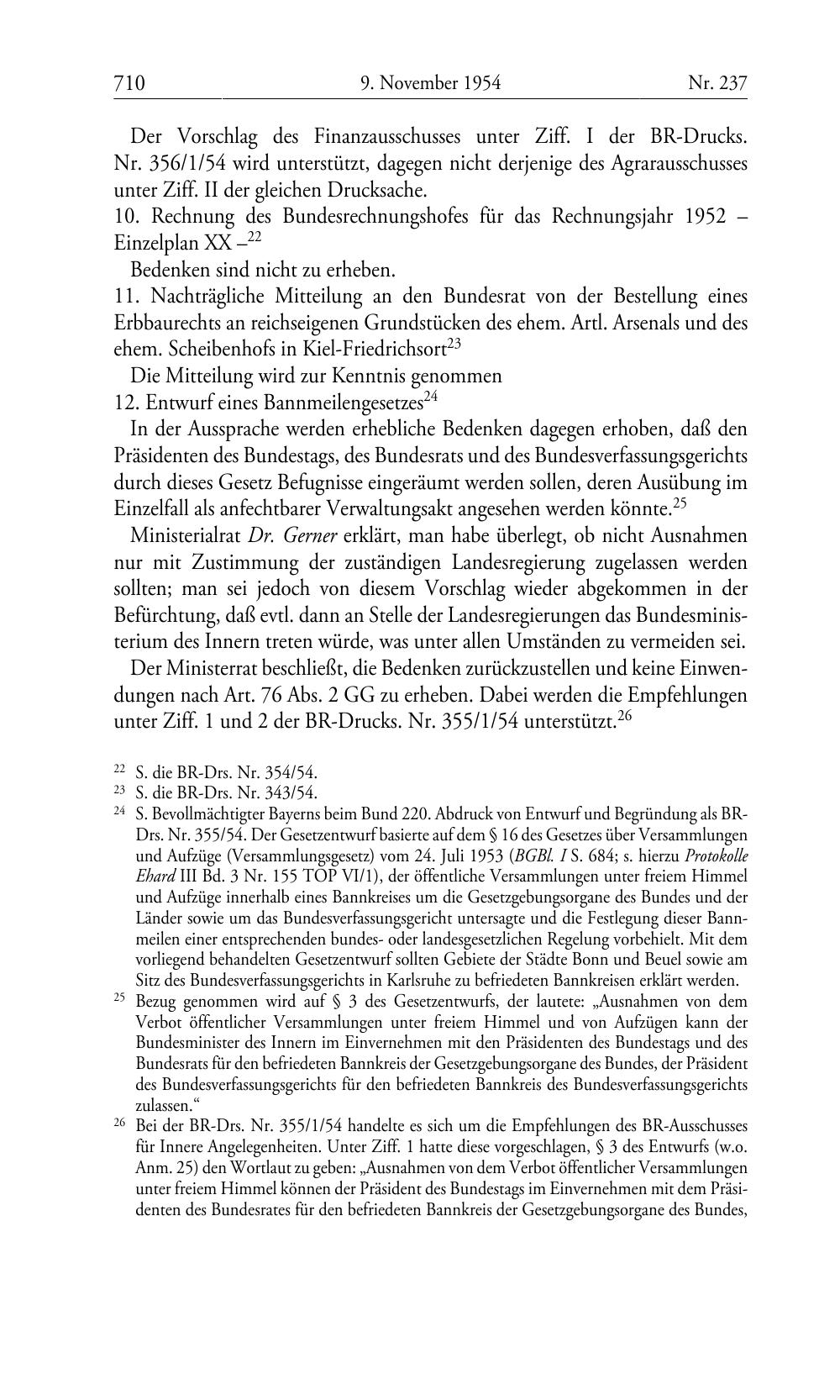 710 9. November 1954 Nr. 237

Der Vorschlag des Finanzausschusses unter Ziff. I der BR-Drucks. Nr. 356/1/54 wird unterstützt, dagegen nicht derjenige des Agrarausschusses unter Ziff. II der gleichen Drucksache.

10. Rechnung des Bundesrechnungshofes für das Rechnungsjahr 1952 – Einzelplan XX –$^{22}$

Bedenken sind nicht zu erheben.

11. Nachträgliche Mitteilung an den Bundesrat von der Bestellung eines Erbbaurechts an reichseigenen Grundstücken des ehem. Artl. Arsenals und des ehem. Scheibenhofs in Kiel-Friedrichsort$^{23}$

Die Mitteilung wird zur Kenntnis genommen

12. Entwurf eines Bannmeilengesetzes$^{24}$

In der Aussprache werden erhebliche Bedenken dagegen erhoben, daß den Präsidenten des Bundestags, des Bundesrats und des Bundesverfassungsgerichts durch dieses Gesetz Befugnisse eingeräumt werden sollen, deren Ausübung im Einzelfall als anfechtbarer Verwaltungsakt angesehen werden könnte.$^{25}$

Ministerialrat Dr. Gerner erklärt, man habe überlegt, ob nicht Ausnahmen nur mit Zustimmung der zuständigen Landesregierung zugelassen werden sollten; man sei jedoch von diesem Vorschlag wieder abgekommen in der Befürchtung, daß evtl. dann an Stelle der Landesregierungen das Bundesministerium des Innern treten würde, was unter allen Umständen zu vermeiden sei.

Der Ministerrat beschließt, die Bedenken zurückzustellen und keine Einwendungen nach Art. 76 Abs. 2 GG zu erheben. Dabei werden die Empfehlungen unter Ziff. 1 und 2 der BR-Drucks. Nr. 355/1/54 unterstützt.$^{26}$

$^{22}$ S. die BR-Drs. Nr. 354/54.

$^{23}$ S. die BR-Drs. Nr. 343/54.

$^{24}$ S. Bevollmächtigter Bayerns beim Bund 220. Abdruck von Entwurf und Begründung als BR-Drs. Nr. 355/54. Der Gesetzentwurf basierte auf dem § 16 des Gesetzes über Versammlungen und Aufzüge (Versammlungsgesetz) vom 24. Juli 1953 (BGBl. I S. 684; s. hierzu Protokolle Ehard III Bd. 3 Nr. 155 TOP VI/1), der öffentliche Versammlungen unter freiem Himmel und Aufzüge innerhalb eines Bannkreises um die Gesetzgebungsorgane des Bundes und der Länder sowie um das Bundesverfassungsgericht untersagte und die Festlegung dieser Bannmeilen einer entsprechenden bundes- oder landesgesetzlichen Regelung vorbehielt. Mit dem vorliegend behandelten Gesetzentwurf sollten Gebiete der Städte Bonn und Beuel sowie am Sitz des Bundesverfassungsgerichts in Karlsruhe zu befriedeten Bannkreisen erklärt werden.

$^{25}$ Bezug genommen wird auf § 3 des Gesetzentwurfs, der lautete: „Ausnahmen von dem Verbot öffentlicher Versammlungen unter freiem Himmel und von Aufzügen kann der Bundesminister des Innern im Einvernehmen mit den Präsidenten des Bundestags und des Bundesrats für den befriedeten Bannkreis der Gesetzgebungsorgane des Bundes, der Präsident des Bundesverfassungsgerichts für den befriedeten Bannkreis des Bundesverfassungsgerichts zulassen.“

$^{26}$ Bei der BR-Drs. Nr. 355/1/54 handelte es sich um die Empfehlungen des BR-Ausschusses für Innere Angelegenheiten. Unter Ziff. 1 hatte diese vorgeschlagen, § 3 des Entwurfs (w.o. Anm. 25) den Wortlaut zu geben: „Ausnahmen von dem Verbot öffentlicher Versammlungen unter freiem Himmel können der Präsident des Bundestags im Einvernehmen mit dem Präsidenten des Bundesrates für den befriedeten Bannkreis der Gesetzgebungsorgane des Bundes,